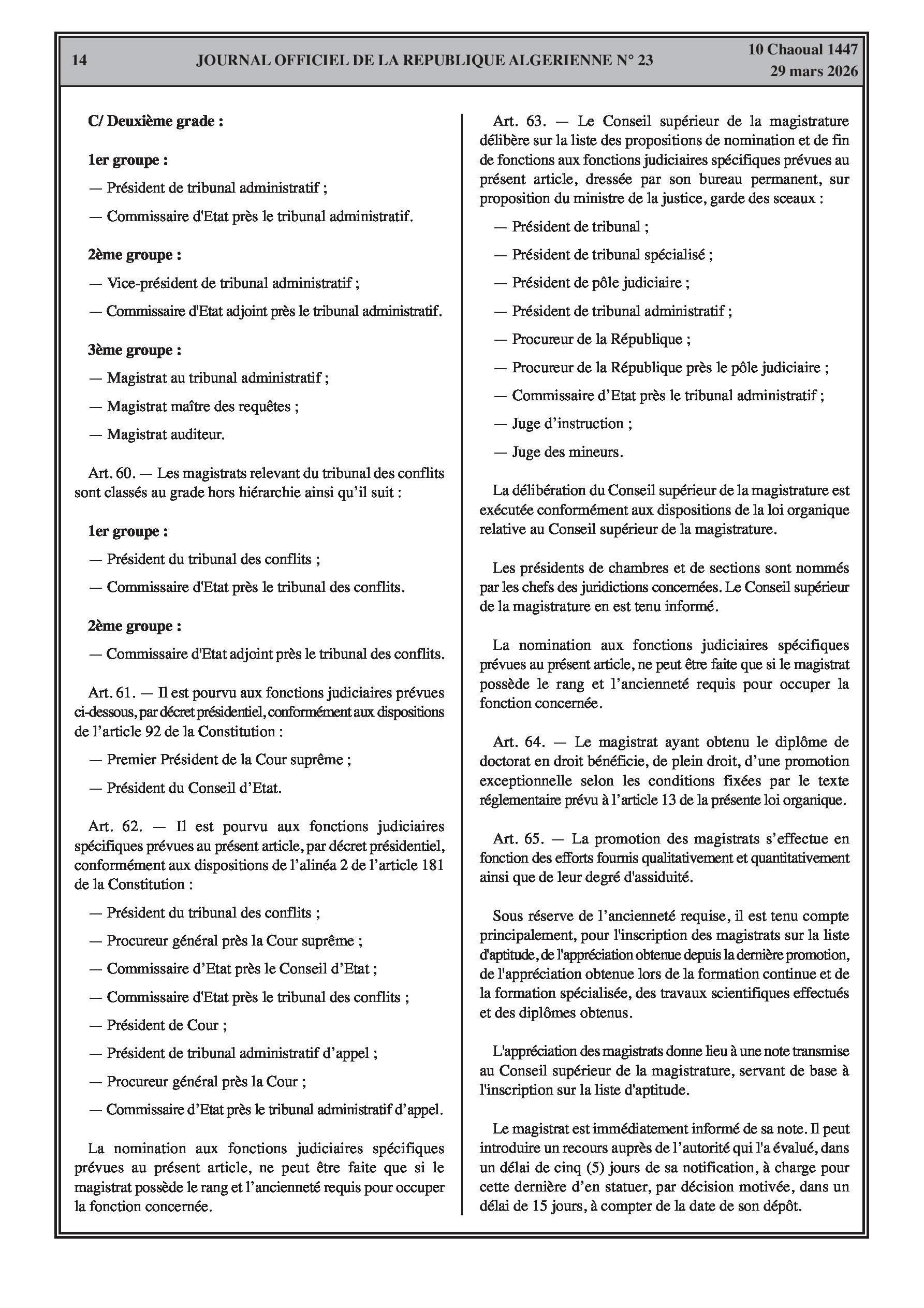 14 JOURNAL OFFICIEL DE LA REPUBLIQUE ALGERIENNE N° 23 10 Chaoual 1447
29 mars 2026

C/ Deuxième grade :

1er groupe :

— Président de tribunal administratif ;

— Commissaire d'Etat près le tribunal administratif.

2ème groupe :

— Vice-président de tribunal administratif ;

— Commissaire d'Etat adjoint près le tribunal administratif.

3ème groupe :

— Magistrat au tribunal administratif ;

— Magistrat maître des requêtes ;

— Magistrat auditeur.

Art. 60. — Les magistrats relevant du tribunal des conflits sont classés au grade hors hiérarchie ainsi qu'il suit :

1er groupe :

— Président du tribunal des conflits ;

— Commissaire d'Etat près le tribunal des conflits.

2ème groupe :

— Commissaire d'Etat adjoint près le tribunal des conflits.

Art. 61. — Il est pourvu aux fonctions judiciaires prévues ci-dessous, par décret présidentiel, conformément aux dispositions de l'article 92 de la Constitution :

— Premier Président de la Cour suprême ;

— Président du Conseil d'Etat.

Art. 62. — Il est pourvu aux fonctions judiciaires spécifiques prévues au présent article, par décret présidentiel, conformément aux dispositions de l'alinéa 2 de l'article 181 de la Constitution :

— Président du tribunal des conflits ;

— Procureur général près la Cour suprême ;

— Commissaire d'Etat près le Conseil d'Etat ;

— Commissaire d'Etat près le tribunal des conflits ;

— Président de Cour ;

— Président de tribunal administratif d'appel ;

— Procureur général près la Cour ;

— Commissaire d'Etat près le tribunal administratif d'appel.

La nomination aux fonctions judiciaires spécifiques prévues au présent article, ne peut être faite que si le magistrat possède le rang et l'ancienneté requis pour occuper la fonction concernée.

Art. 63. — Le Conseil supérieur de la magistrature délibère sur la liste des propositions de nomination et de fin de fonctions aux fonctions judiciaires spécifiques prévues au présent article, dressée par son bureau permanent, sur proposition du ministre de la justice, garde des sceaux :

— Président de tribunal ;

— Président de tribunal spécialisé ;

— Président de pôle judiciaire ;

— Président de tribunal administratif ;

— Procureur de la République ;

— Procureur de la République près le pôle judiciaire ;

— Commissaire d'Etat près le tribunal administratif ;

— Juge d'instruction ;

— Juge des mineurs.

La délibération du Conseil supérieur de la magistrature est exécutée conformément aux dispositions de la loi organique relative au Conseil supérieur de la magistrature.

Les présidents de chambres et de sections sont nommés par les chefs des juridictions concernées. Le Conseil supérieur de la magistrature en est tenu informé.

La nomination aux fonctions judiciaires spécifiques prévues au présent article, ne peut être faite que si le magistrat possède le rang et l'ancienneté requis pour occuper la fonction concernée.

Art. 64. — Le magistrat ayant obtenu le diplôme de doctorat en droit bénéficie, de plein droit, d'une promotion exceptionnelle selon les conditions fixées par le texte réglementaire prévu à l'article 13 de la présente loi organique.

Art. 65. — La promotion des magistrats s'effectue en fonction des efforts fournis qualitativement et quantitativement ainsi que de leur degré d'assiduité.

Sous réserve de l'ancienneté requise, il est tenu compte principalement, pour l'inscription des magistrats sur la liste d'aptitude, de l'appréciation obtenue depuis la dernière promotion, de l'appréciation obtenue lors de la formation continue et de la formation spécialisée, des travaux scientifiques effectués et des diplômes obtenus.

L'appréciation des magistrats donne lieu à une note transmise au Conseil supérieur de la magistrature, servant de base à l'inscription sur la liste d'aptitude.

Le magistrat est immédiatement informé de sa note. Il peut introduire un recours auprès de l'autorité qui l'a évalué, dans un délai de cinq (5) jours de sa notification, à charge pour cette dernière d'en statuer, par décision motivée, dans un délai de 15 jours, à compter de la date de son dépôt.